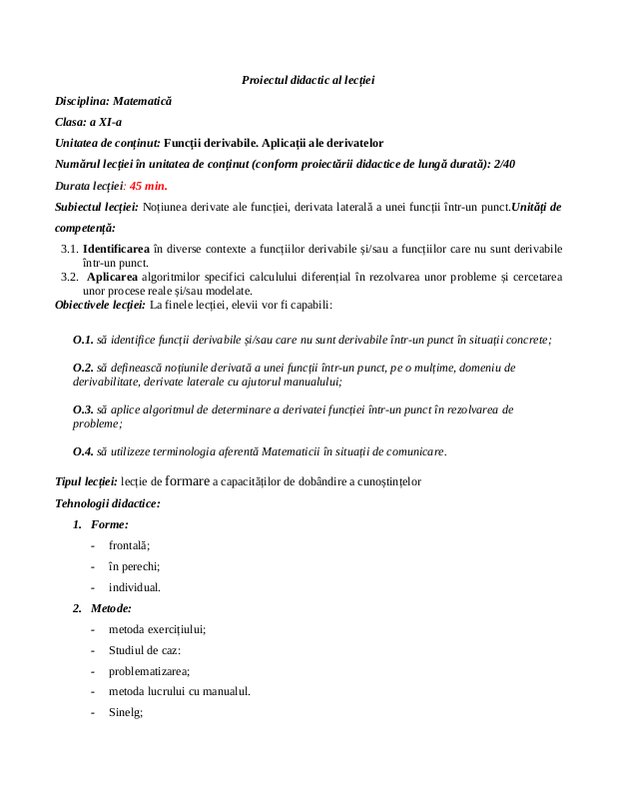 Proiectul didactic al lecției

Disciplina: Matematică

Clasa: a XI-a

Unitatea de conținut: Funcții derivabile. Aplicații ale derivatelor

Numărul lecției în unitatea de conținut (conform proiectării didactice de lungă durată): 2/40

Durata lecției: 45 min.

Subiectul lecției: Noțiunea derivate ale funcției, derivata laterală a unei funcții într-un punct.Unități de competență:

3.1. Identificarea în diverse contexte a funcțiilor derivabile și/sau a funcțiilor care nu sunt derivabile într-un punct.

3.2. Aplicarea algoritmilor specifici calculului diferențial în rezolvarea unor probleme și cercetarea unor procese reale și/sau modelate.

Obiectivele lecției: La finele lecției, elevii vor fi capabili:

O.1. să identifice funcții derivabile și/sau care nu sunt derivabile într-un punct în situații concrete;

O.2. să definească noțiunile derivată a unei funcții într-un punct, pe o mulțime, domeniu de derivabilitate, derivate laterale cu ajutorul manualului;

O.3. să aplice algoritmul de determinare a derivatei funcției într-un punct în rezolvarea de probleme;

O.4. să utilizeze terminologia aferentă Matematicii în situații de comunicare.

Tipul lecției: lecție de formare a capacităților de dobândire a cunoștințelor

Tehnologii didactice:

1. Forme:

- frontală;
- în perechi;
- individual.

2. Metode:

- metoda exercițiului;
- Studiul de caz:
- problematizarea;
- metoda lucrului cu manualul.
- Sinelg;